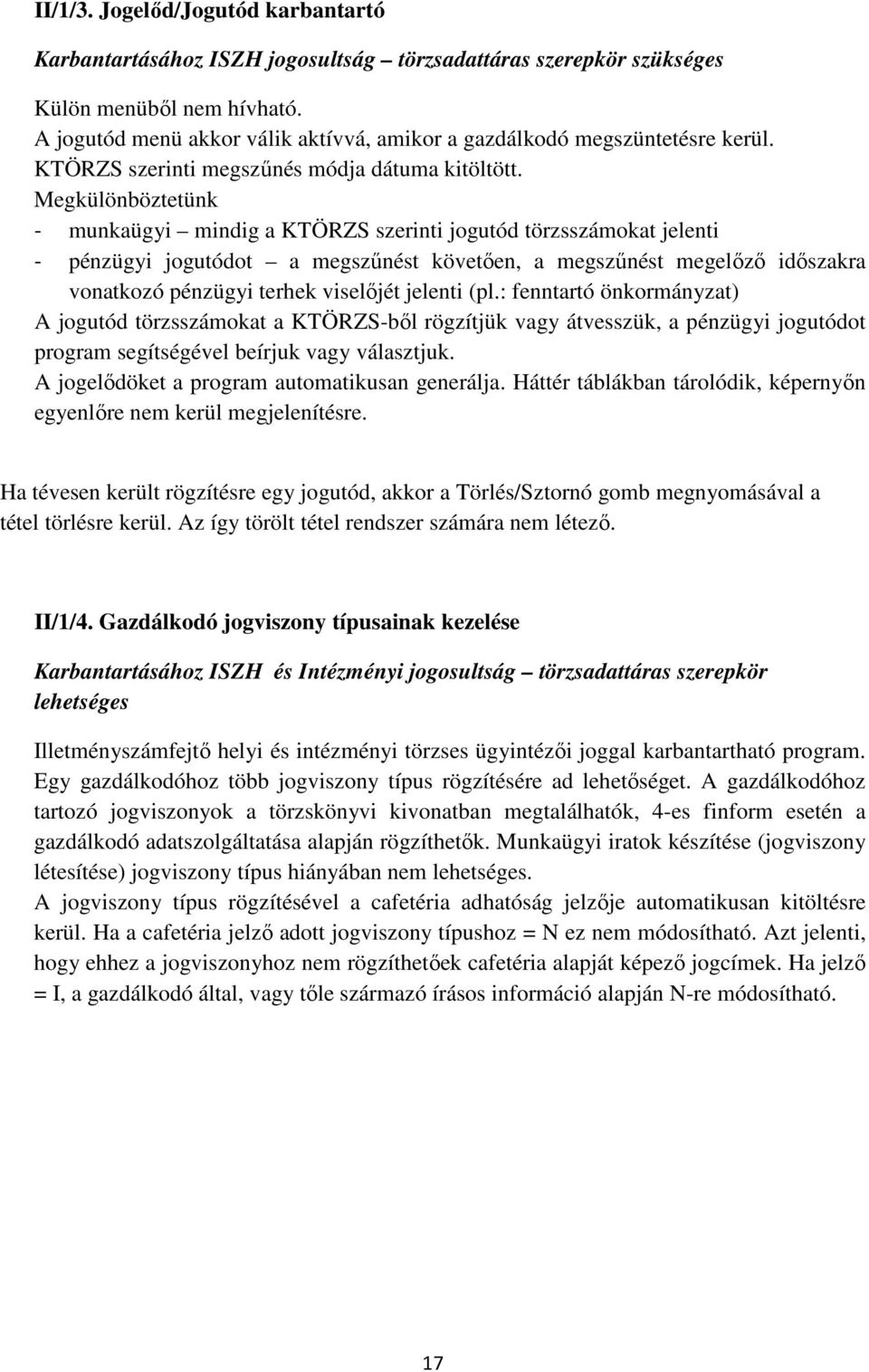 II/1/3. Jogelőd/Jogutód karbantartó

Karbantartásához ISZH jogosultság – törzsadattáras szerepkör szükséges

Külön menüből nem hívható.
A jogutód menü akkor válik aktívvá, amikor a gazdálkodó megszüntetésre kerül.
KTÖRZS szerinti megszűnés módja dátuma kitöltött.
Megkülönböztetünk
- munkaügyi – mindig a KTÖRZS szerinti jogutód törzsszámokat jelenti
- pénzügyi jogutódot – a megszűnést követően, a megszűnést megelőző időszakra vonatkozó pénzügyi terhek viselőjét jelenti (pl.: fenntartó önkormányzat)
A jogutód törzsszámokat a KTÖRZS-ből rögzítjük vagy átvesszük, a pénzügyi jogutódot program segítségével beírjuk vagy választjuk.
A jogelődöket a program automatikusan generálja. Háttér táblákban tárolódik, képernyőn egyenlőre nem kerül megjelenítésre.

Ha tévesen került rögzítésre egy jogutód, akkor a Törlés/Sztornó gomb megnyomásával a tétel törlésre kerül. Az így törölt tétel rendszer számára nem létező.

II/1/4. Gazdálkodó jogviszony típusainak kezelése

Karbantartásához ISZH és Intézményi jogosultság – törzsadattáras szerepkör lehetséges

Illetményszámfejtő helyi és intézményi törzses ügyintézői joggal karbantartható program. Egy gazdálkodóhoz több jogviszony típus rögzítésére ad lehetőséget. A gazdálkodóhoz tartozó jogviszonyok a törzskönyvi kivonatban megtalálhatók, 4-es finform esetén a gazdálkodó adatszolgáltatása alapján rögzíthetők. Munkaügyi iratok készítése (jogviszony létesítése) jogviszony típus hiányában nem lehetséges.
A jogviszony típus rögzítésével a cafetéria adhatóság jelzője automatikusan kitöltésre kerül. Ha a cafetéria jelző adott jogviszony típushoz = N ez nem módosítható. Azt jelenti, hogy ehhez a jogviszonyhoz nem rögzíthetőek cafetéria alapját képező jogcímek. Ha jelző = I, a gazdálkodó által, vagy tőle származó írásos információ alapján N-re módosítható.

17